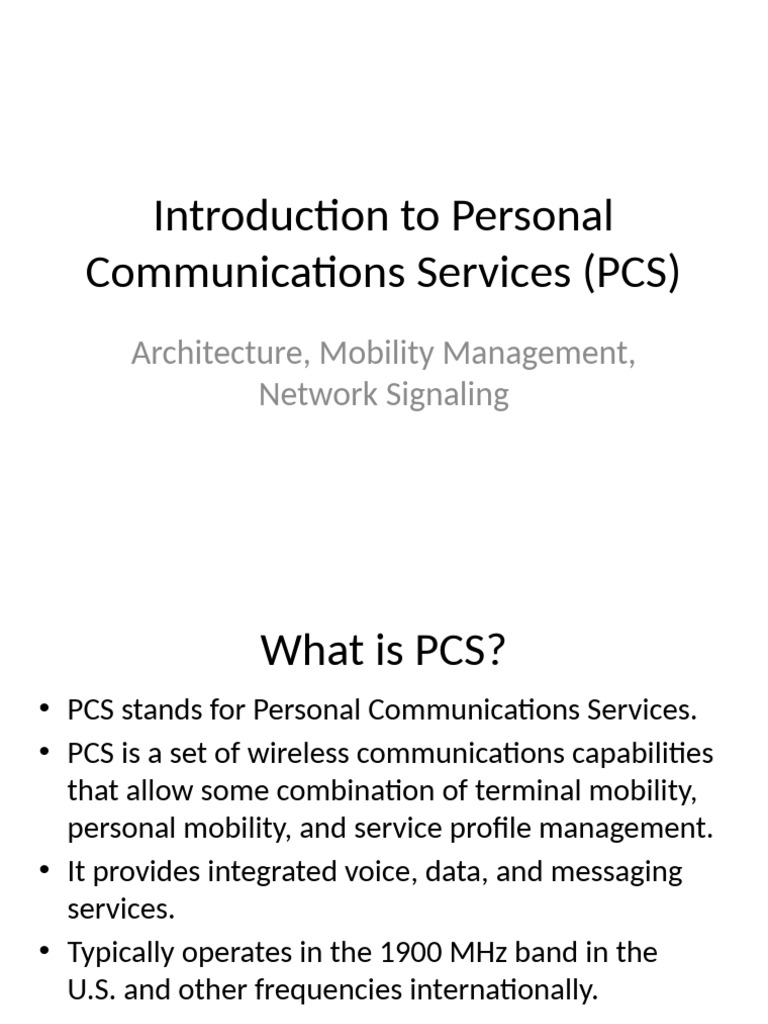 Introduction to Personal Communications Services (PCS)

Architecture, Mobility Management, Network Signaling

What is PCS?

• PCS stands for Personal Communications Services.
• PCS is a set of wireless communications capabilities that allow some combination of terminal mobility, personal mobility, and service profile management.
• It provides integrated voice, data, and messaging services.
• Typically operates in the 1900 MHz band in the U.S. and other frequencies internationally.